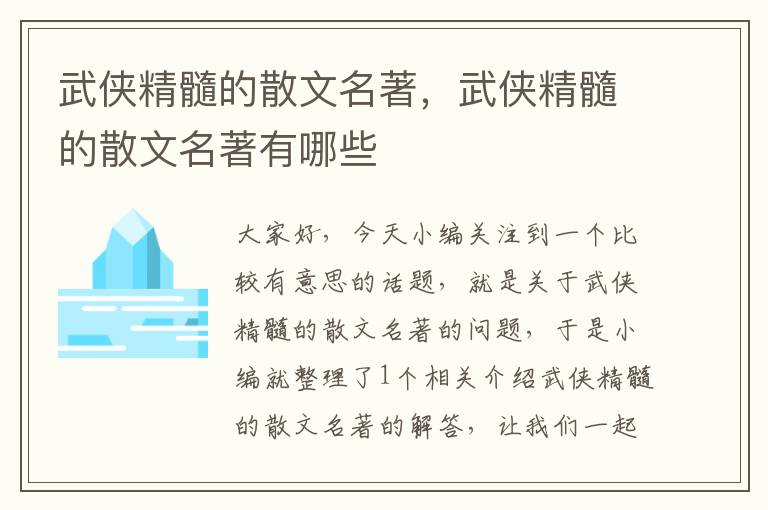 武侠精髓的散文名著，武侠精髓的散文名著有哪些

大家好，今天小编关注到一个比较有意思的话题，就是关于武侠精髓的散文名著的问题，于是小编就整理了1个相关介绍武侠精髓的散文名著的解答，让我们一起